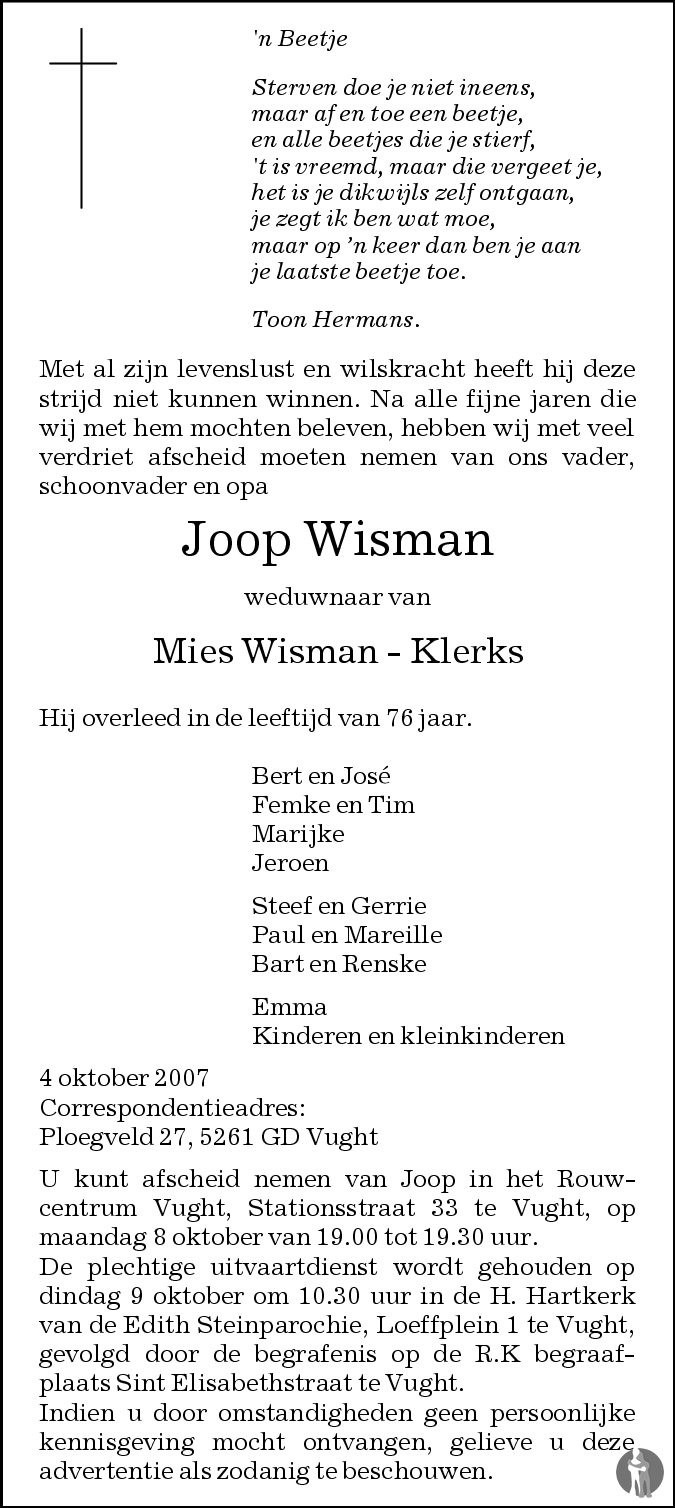 'n Beetje

Sterven doe je niet ineens,
maar af en toe een beetje,
en alle beetjes die je stierf,
't is vreemd, maar die vergeet je,
het is je dikwijls zelf ontgaan,
je zegt ik ben wat moe,
maar op 'n keer dan ben je aan
je laatste beetje toe.

Toon Hermans.

Met al zijn levenslust en wilskracht heeft hij deze strijd niet kunnen winnen. Na alle fijne jaren die wij met hem mochten beleven, hebben wij met veel verdriet afscheid moeten nemen van ons vader, schoonvader en opa

Joop Wisman

weduwnaar van

Mies Wisman - Klerks

Hij overleed in de leeftijd van 76 jaar.

Bert en José
Femke en Tim
Marijke
Jeroen

Steef en Gerrie
Paul en Mareille
Bart en Renske

Emma
Kinderen en kleinkinderen

4 oktober 2007
Correspondentieadres:
Ploegveld 27, 5261 GD Vught

U kunt afscheid nemen van Joop in het Rouwcentrum Vught, Stationsstraat 33 te Vught, op maandag 8 oktober van 19.00 tot 19.30 uur.
De plechtige uitvaartdienst wordt gehouden op dindag 9 oktober om 10.30 uur in de H. Hartkerk van de Edith Steinparochie, Loeffplein 1 te Vught, gevolgd door de begrafenis op de R.K begraafplaats Sint Elisabethstraat te Vught.
Indien u door omstandigheden geen persoonlijke kennisgeving mocht ontvangen, gelieve u deze advertentie als zodanig te beschouwen.